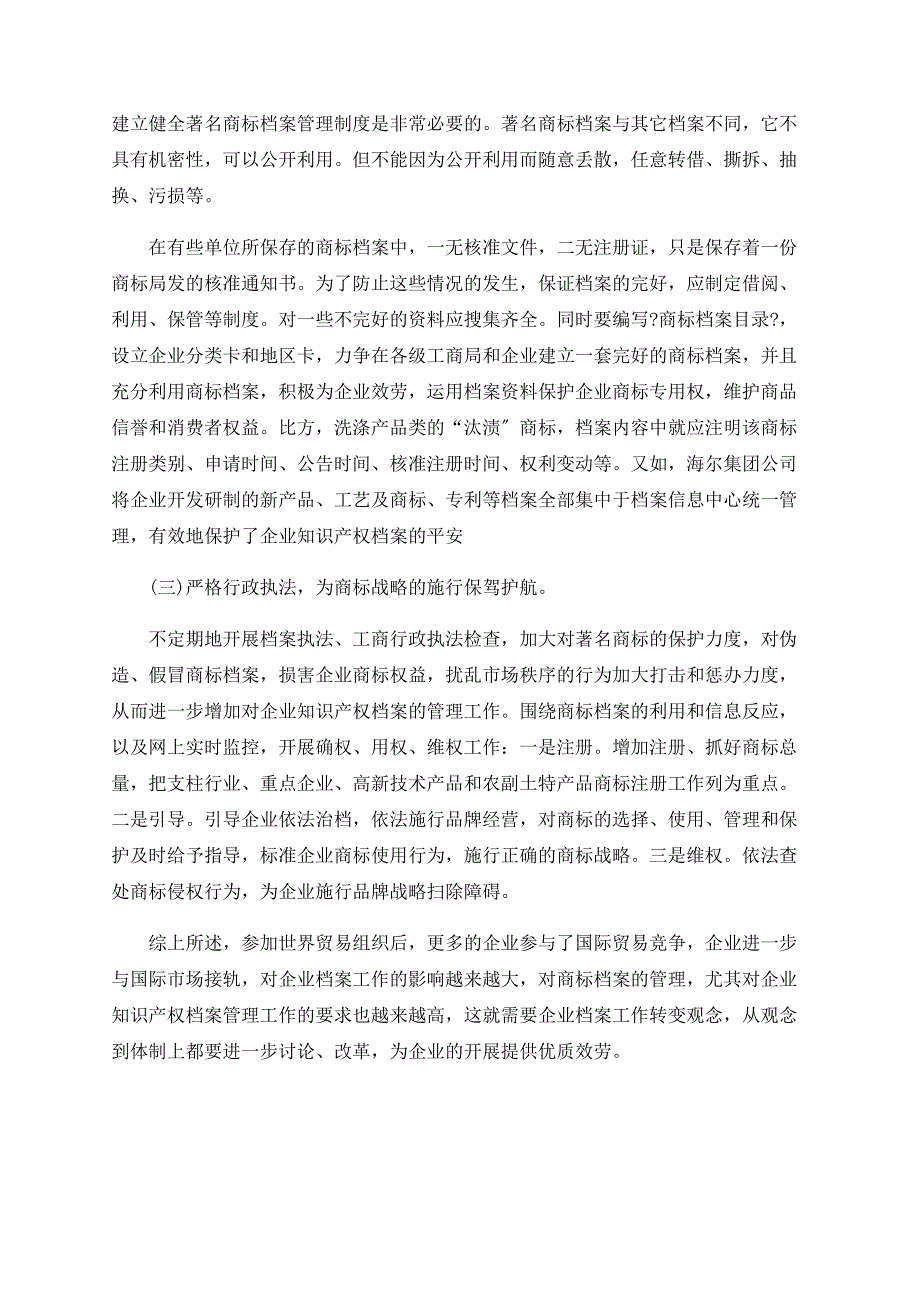 建立健全著名商标档案管理制度是非常必要的。著名商标档案与其它档案不同，它不具有机密性，可以公开利用。但不能因为公开利用而随意丢散，任意转借、撕拆、抽换、污损等。

在有些单位所保存的商标档案中，一无核准文件，二无注册证，只是保存着一份商标局发的核准通知书。为了防止这些情况的发生，保证档案的完好，应制定借阅、利用、保管等制度。对一些不完好的资料应搜集齐全。同时要编写?商标档案目录?，设立企业分类卡和地区卡，力争在各级工商局和企业建立一套完好的商标档案，并且充分利用商标档案，积极为企业效劳，运用档案资料保护企业商标专用权，维护商品信誉和消费者权益。比方，洗涤产品类的“汰渍″商标，档案内容中就应注明该商标注册类别、申请时间、公告时间、核准注册时间、权利变动等。又如，海尔集团公司将企业开发研制的新产品、工艺及商标、专利等档案全部集中于档案信息中心统一管理，有效地保护了企业知识产权档案的平安

(三)严格行政执法，为商标战略的施行保驾护航。

不定期地开展档案执法、工商行政执法检查，加大对著名商标的保护力度，对伪造、假冒商标档案，损害企业商标权益，扰乱市场秩序的行为加大打击和惩办力度，从而进一步增加对企业知识产权档案的管理工作。围绕商标档案的利用和信息反应，以及网上实时监控，开展确权、用权、维权工作：一是注册。增加注册、抓好商标总量，把支柱行业、重点企业、高新技术产品和农副土特产品商标注册工作列为重点。二是引导。引导企业依法治档，依法施行品牌经营，对商标的选择、使用、管理和保护及时给予指导，标准企业商标使用行为，施行正确的商标战略。三是维权。依法查处商标侵权行为，为企业施行品牌战略扫除障碍。

综上所述，参加世界贸易组织后，更多的企业参与了国际贸易竞争，企业进一步与国际市场接轨，对企业档案工作的影响越来越大，对商标档案的管理，尤其对企业知识产权档案管理工作的要求也越来越高，这就需要企业档案工作转变观念，从观念到体制上都要进一步讨论、改革，为企业的开展提供优质效劳。